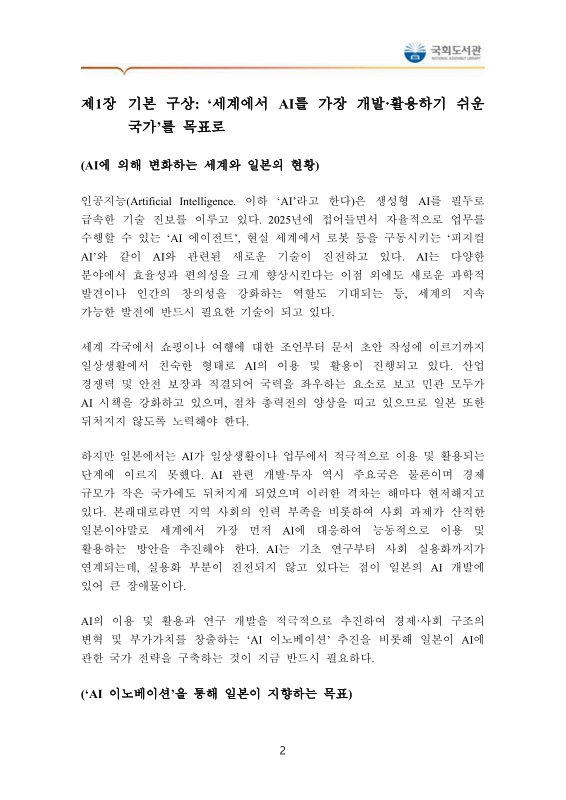 국회도서관
NATIONAL ASSEMBLY LIBRARY

제1장 기본 구상: '세계에서 AI를 가장 개발·활용하기 쉬운 국가'를 목표로

(AI에 의해 변화하는 세계와 일본의 현황)

인공지능(Artificial Intelligence. 이하 'AI'라고 한다)은 생성형 AI를 필두로 급속한 기술 진보를 이루고 있다. 2025년에 접어들면서 자율적으로 업무를 수행할 수 있는 'AI 에이전트', 현실 세계에서 로봇 등을 구동시키는 '피지컬 AI'와 같이 AI와 관련된 새로운 기술이 진전하고 있다. AI는 다양한 분야에서 효율성과 편의성을 크게 향상시킨다는 이점 외에도 새로운 과학적 발견이나 인간의 창의성을 강화하는 역할도 기대되는 등, 세계의 지속 가능한 발전에 반드시 필요한 기술이 되고 있다.

세계 각국에서 쇼핑이나 여행에 대한 조언부터 문서 초안 작성에 이르기까지 일상생활에서 친숙한 형태로 AI의 이용 및 활용이 진행되고 있다. 산업 경쟁력 및 안전 보장과 직결되어 국력을 좌우하는 요소로 보고 민관 모두가 AI 시책을 강화하고 있으며, 점차 총력전의 양상을 띠고 있으므로 일본 또한 뒤처지지 않도록 노력해야 한다.

하지만 일본에서는 AI가 일상생활이나 업무에서 적극적으로 이용 및 활용되는 단계에 이르지 못했다. AI 관련 개발·투자 역시 주요국은 물론이며 경제 규모가 작은 국가에도 뒤처지게 되었으며 이러한 격차는 해마다 현저해지고 있다. 본래대로라면 지역 사회의 인력 부족을 비롯하여 사회 과제가 산적한 일본이야말로 세계에서 가장 먼저 AI에 대응하여 능동적으로 이용 및 활용하는 방안을 추진해야 한다. AI는 기초 연구부터 사회 실용화까지가 연계되는데, 실용화 부분이 진전되지 않고 있다는 점이 일본의 AI 개발에 있어 큰 장애물이다.

AI의 이용 및 활용과 연구 개발을 적극적으로 추진하여 경제·사회 구조의 변혁 및 부가가치를 창출하는 'AI 이노베이션' 추진을 비롯해 일본이 AI에 관한 국가 전략을 구축하는 것이 지금 반드시 필요하다.

('AI 이노베이션'을 통해 일본이 지향하는 목표)

2